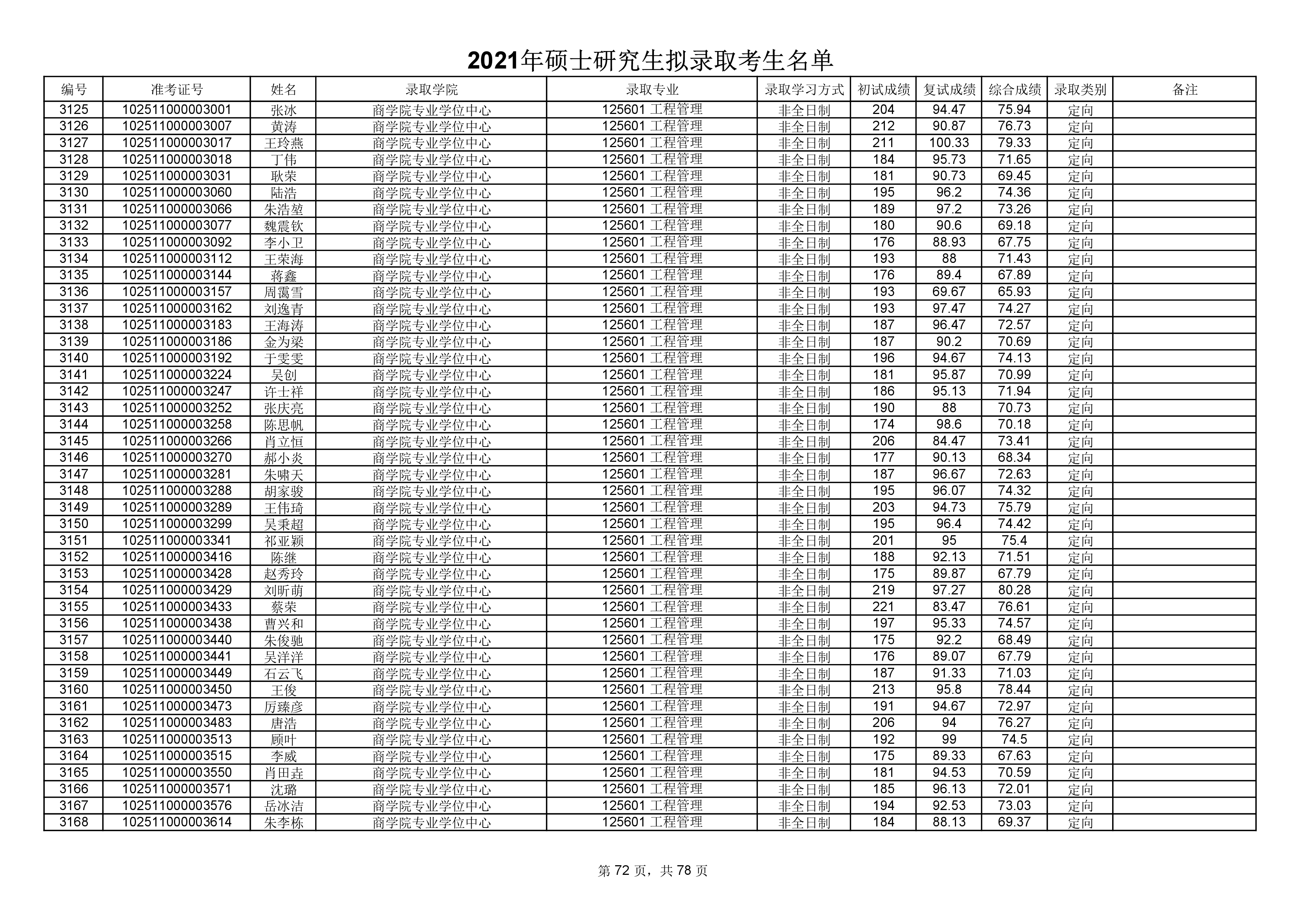 2021年硕士研究生拟录取考生名单

| 编号 | 准考证号 | 姓名 | 录取学院 | 录取专业 | 录取学习方式 | 初试成绩 | 复试成绩 | 综合成绩 | 录取类别 | 备注 |
|---|---|---|---|---|---|---|---|---|---|---|
| 3125 | 102511000003001 | 张冰 | 商学院专业学位中心 | 125601 工程管理 | 非全日制 | 204 | 94.47 | 75.94 | 定向 | |
| 3126 | 102511000003007 | 黄涛 | 商学院专业学位中心 | 125601 工程管理 | 非全日制 | 212 | 90.87 | 76.73 | 定向 | |
| 3127 | 102511000003017 | 王玲燕 | 商学院专业学位中心 | 125601 工程管理 | 非全日制 | 211 | 100.33 | 79.33 | 定向 | |
| 3128 | 102511000003018 | 丁伟 | 商学院专业学位中心 | 125601 工程管理 | 非全日制 | 184 | 95.73 | 71.65 | 定向 | |
| 3129 | 102511000003031 | 耿荣 | 商学院专业学位中心 | 125601 工程管理 | 非全日制 | 181 | 90.73 | 69.45 | 定向 | |
| 3130 | 102511000003060 | 陆浩 | 商学院专业学位中心 | 125601 工程管理 | 非全日制 | 195 | 96.2 | 74.36 | 定向 | |
| 3131 | 102511000003066 | 朱浩堃 | 商学院专业学位中心 | 125601 工程管理 | 非全日制 | 189 | 97.2 | 73.26 | 定向 | |
| 3132 | 102511000003077 | 魏震钦 | 商学院专业学位中心 | 125601 工程管理 | 非全日制 | 180 | 90.6 | 69.18 | 定向 | |
| 3133 | 102511000003092 | 李小卫 | 商学院专业学位中心 | 125601 工程管理 | 非全日制 | 176 | 88.93 | 67.75 | 定向 | |
| 3134 | 102511000003112 | 王荣海 | 商学院专业学位中心 | 125601 工程管理 | 非全日制 | 193 | 88 | 71.43 | 定向 | |
| 3135 | 102511000003144 | 蒋鑫 | 商学院专业学位中心 | 125601 工程管理 | 非全日制 | 176 | 89.4 | 67.89 | 定向 | |
| 3136 | 102511000003157 | 周霭雪 | 商学院专业学位中心 | 125601 工程管理 | 非全日制 | 193 | 69.67 | 65.93 | 定向 | |
| 3137 | 102511000003162 | 刘逸青 | 商学院专业学位中心 | 125601 工程管理 | 非全日制 | 193 | 97.47 | 74.27 | 定向 | |
| 3138 | 102511000003183 | 王海涛 | 商学院专业学位中心 | 125601 工程管理 | 非全日制 | 187 | 96.47 | 72.57 | 定向 | |
| 3139 | 102511000003186 | 金为梁 | 商学院专业学位中心 | 125601 工程管理 | 非全日制 | 187 | 90.2 | 70.69 | 定向 | |
| 3140 | 102511000003192 | 于雯雯 | 商学院专业学位中心 | 125601 工程管理 | 非全日制 | 196 | 94.67 | 74.13 | 定向 | |
| 3141 | 102511000003224 | 吴创 | 商学院专业学位中心 | 125601 工程管理 | 非全日制 | 181 | 95.87 | 70.99 | 定向 | |
| 3142 | 102511000003247 | 许士祥 | 商学院专业学位中心 | 125601 工程管理 | 非全日制 | 186 | 95.13 | 71.94 | 定向 | |
| 3143 | 102511000003252 | 张庆亮 | 商学院专业学位中心 | 125601 工程管理 | 非全日制 | 190 | 88 | 70.73 | 定向 | |
| 3144 | 102511000003258 | 陈思帆 | 商学院专业学位中心 | 125601 工程管理 | 非全日制 | 174 | 98.6 | 70.18 | 定向 | |
| 3145 | 102511000003266 | 肖立恒 | 商学院专业学位中心 | 125601 工程管理 | 非全日制 | 206 | 84.47 | 73.41 | 定向 | |
| 3146 | 102511000003270 | 郝小炎 | 商学院专业学位中心 | 125601 工程管理 | 非全日制 | 177 | 90.13 | 68.34 | 定向 | |
| 3147 | 102511000003281 | 朱啸天 | 商学院专业学位中心 | 125601 工程管理 | 非全日制 | 187 | 96.67 | 72.63 | 定向 | |
| 3148 | 102511000003288 | 胡家骏 | 商学院专业学位中心 | 125601 工程管理 | 非全日制 | 195 | 96.07 | 74.32 | 定向 | |
| 3149 | 102511000003289 | 王伟琦 | 商学院专业学位中心 | 125601 工程管理 | 非全日制 | 203 | 94.73 | 75.79 | 定向 | |
| 3150 | 102511000003299 | 吴秉超 | 商学院专业学位中心 | 125601 工程管理 | 非全日制 | 195 | 96.4 | 74.42 | 定向 | |
| 3151 | 102511000003341 | 祁亚颖 | 商学院专业学位中心 | 125601 工程管理 | 非全日制 | 201 | 95 | 75.4 | 定向 | |
| 3152 | 102511000003416 | 陈继 | 商学院专业学位中心 | 125601 工程管理 | 非全日制 | 188 | 92.13 | 71.51 | 定向 | |
| 3153 | 102511000003428 | 赵秀玲 | 商学院专业学位中心 | 125601 工程管理 | 非全日制 | 175 | 89.87 | 67.79 | 定向 | |
| 3154 | 102511000003429 | 刘昕萌 | 商学院专业学位中心 | 125601 工程管理 | 非全日制 | 219 | 97.27 | 80.28 | 定向 | |
| 3155 | 102511000003433 | 蔡荣 | 商学院专业学位中心 | 125601 工程管理 | 非全日制 | 221 | 83.47 | 76.61 | 定向 | |
| 3156 | 102511000003438 | 曹兴和 | 商学院专业学位中心 | 125601 工程管理 | 非全日制 | 197 | 95.33 | 74.57 | 定向 | |
| 3157 | 102511000003440 | 朱俊驰 | 商学院专业学位中心 | 125601 工程管理 | 非全日制 | 175 | 92.2 | 68.49 | 定向 | |
| 3158 | 102511000003441 | 吴洋洋 | 商学院专业学位中心 | 125601 工程管理 | 非全日制 | 176 | 89.07 | 67.79 | 定向 | |
| 3159 | 102511000003449 | 石云飞 | 商学院专业学位中心 | 125601 工程管理 | 非全日制 | 187 | 91.33 | 71.03 | 定向 | |
| 3160 | 102511000003450 | 王俊 | 商学院专业学位中心 | 125601 工程管理 | 非全日制 | 213 | 95.8 | 78.44 | 定向 | |
| 3161 | 102511000003473 | 厉臻彦 | 商学院专业学位中心 | 125601 工程管理 | 非全日制 | 191 | 94.67 | 72.97 | 定向 | |
| 3162 | 102511000003483 | 唐浩 | 商学院专业学位中心 | 125601 工程管理 | 非全日制 | 206 | 94 | 76.27 | 定向 | |
| 3163 | 102511000003513 | 顾叶 | 商学院专业学位中心 | 125601 工程管理 | 非全日制 | 192 | 99 | 74.5 | 定向 | |
| 3164 | 102511000003515 | 李威 | 商学院专业学位中心 | 125601 工程管理 | 非全日制 | 175 | 89.33 | 67.63 | 定向 | |
| 3165 | 102511000003550 | 肖田垚 | 商学院专业学位中心 | 125601 工程管理 | 非全日制 | 181 | 94.53 | 70.59 | 定向 | |
| 3166 | 102511000003571 | 沈璐 | 商学院专业学位中心 | 125601 工程管理 | 非全日制 | 185 | 96.13 | 72.01 | 定向 | |
| 3167 | 102511000003576 | 岳冰洁 | 商学院专业学位中心 | 125601 工程管理 | 非全日制 | 194 | 92.53 | 73.03 | 定向 | |
| 3168 | 102511000003614 | 朱李栋 | 商学院专业学位中心 | 125601 工程管理 | 非全日制 | 184 | 88.13 | 69.37 | 定向 | |

第 72 页，共 78 页